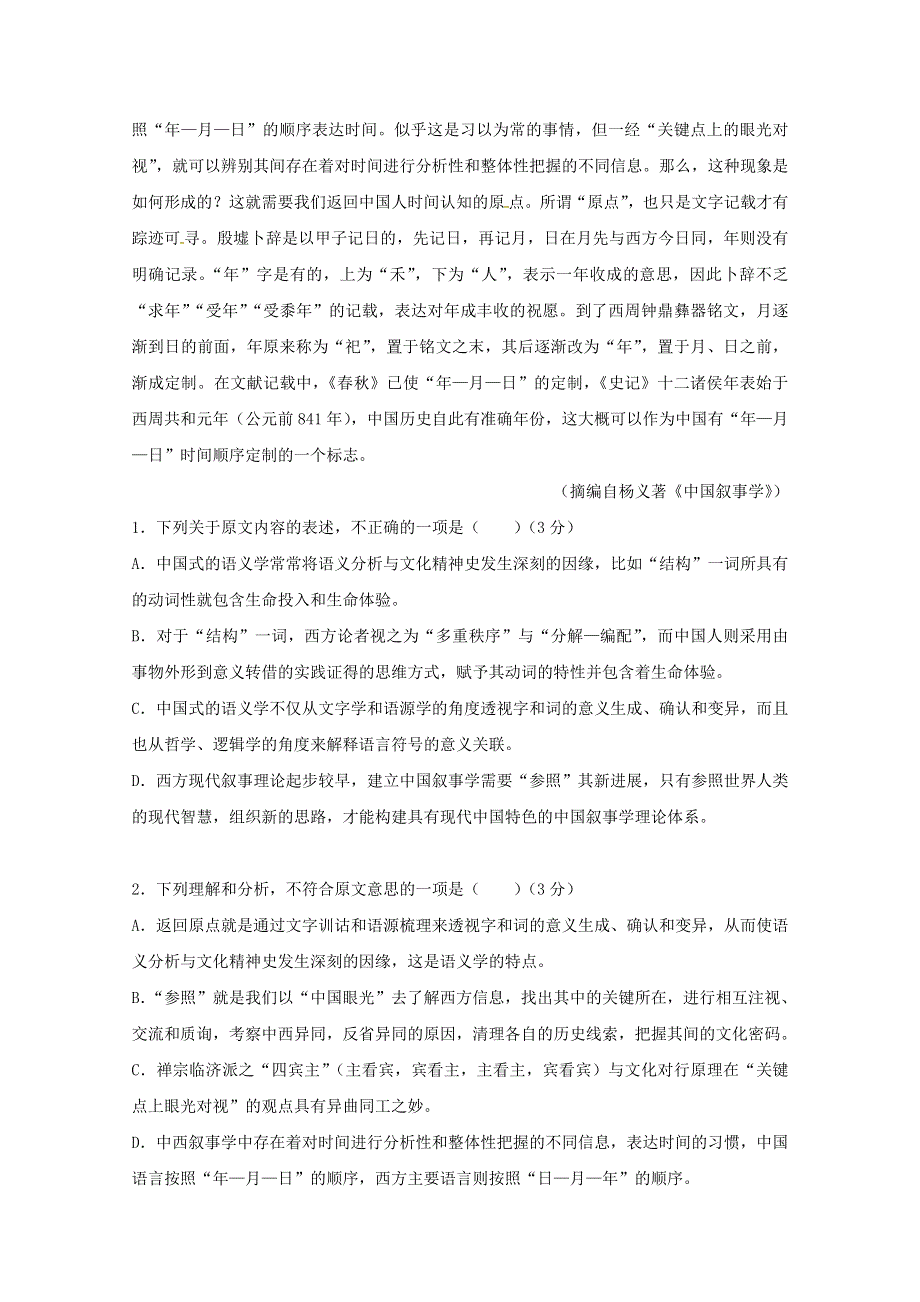 照“年—月—日”的顺序表达时间。似乎这是习以为常的事情，但一经“关键点上的眼光对视”，就可以辨别其间存在着对时间进行分析性和整体性把握的不同信息。那么，这种现象是如何形成的？这就需要我们返回中国人时间认知的原点。所谓“原点”，也只是文字记载才有踪迹可寻。殷墟卜辞是以甲子记日的，先记日，再记月，日在月先与西方今日同，年则没有明确记录。“年”字是有的，上为“禾”，下为“人”，表示一年收成的意思，因此卜辞不乏“求年”“受年”“受黍年”的记载，表达对年成丰收的祝愿。到了西周钟鼎彝器铭文，月逐渐到日的前面，年原来称为“祀”，置于铭文之末，其后逐渐改为“年”，置于月、日之前，渐成定制。在文献记载中，《春秋》已使“年—月—日”的定制，《史记》十二诸侯年表始于西周共和元年（公元前841年），中国历史自此有准确年份，这大概可以作为中国有“年—月—日”时间顺序定制的一个标志。

（摘编自杨义著《中国叙事学》）

1．下列关于原文内容的表述，不正确的一项是（　　）（3分）

A．中国式的语义学常常将语义分析与文化精神史发生深刻的因缘，比如“结构”一词所具有的动词性就包含生命投入和生命体验。

B．对于“结构”一词，西方论者视之为“多重秩序”与“分解—编配”，而中国人则采用由事物外形到意义转借的实践证得的思维方式，赋予其动词的特性并包含着生命体验。

C．中国式的语义学不仅从文字学和语源学的角度透视字和词的意义生成、确认和变异，而且也从哲学、逻辑学的角度来解释语言符号的意义关联。

D．西方现代叙事理论起步较早，建立中国叙事学需要“参照”其新进展，只有参照世界人类的现代智慧，组织新的思路，才能构建具有现代中国特色的中国叙事学理论体系。

2．下列理解和分析，不符合原文意思的一项是（　　）（3分）

A．返回原点就是通过文字训诂和语源梳理来透视字和词的意义生成、确认和变异，从而使语义分析与文化精神史发生深刻的因缘，这是语义学的特点。

B．“参照”就是我们以“中国眼光”去了解西方信息，找出其中的关键所在，进行相互注视、交流和质询，考察中西异同，反省异同的原因，清理各自的历史线索，把握其间的文化密码。

C．禅宗临济派之“四宾主”（主看宾，宾看主，主看主，宾看宾）与文化对行原理在“关键点上眼光对视”的观点具有异曲同工之妙。

D．中西叙事学中存在着对时间进行分析性和整体性把握的不同信息，表达时间的习惯，中国语言按照“年—月—日”的顺序，西方主要语言则按照“日—月—年”的顺序。